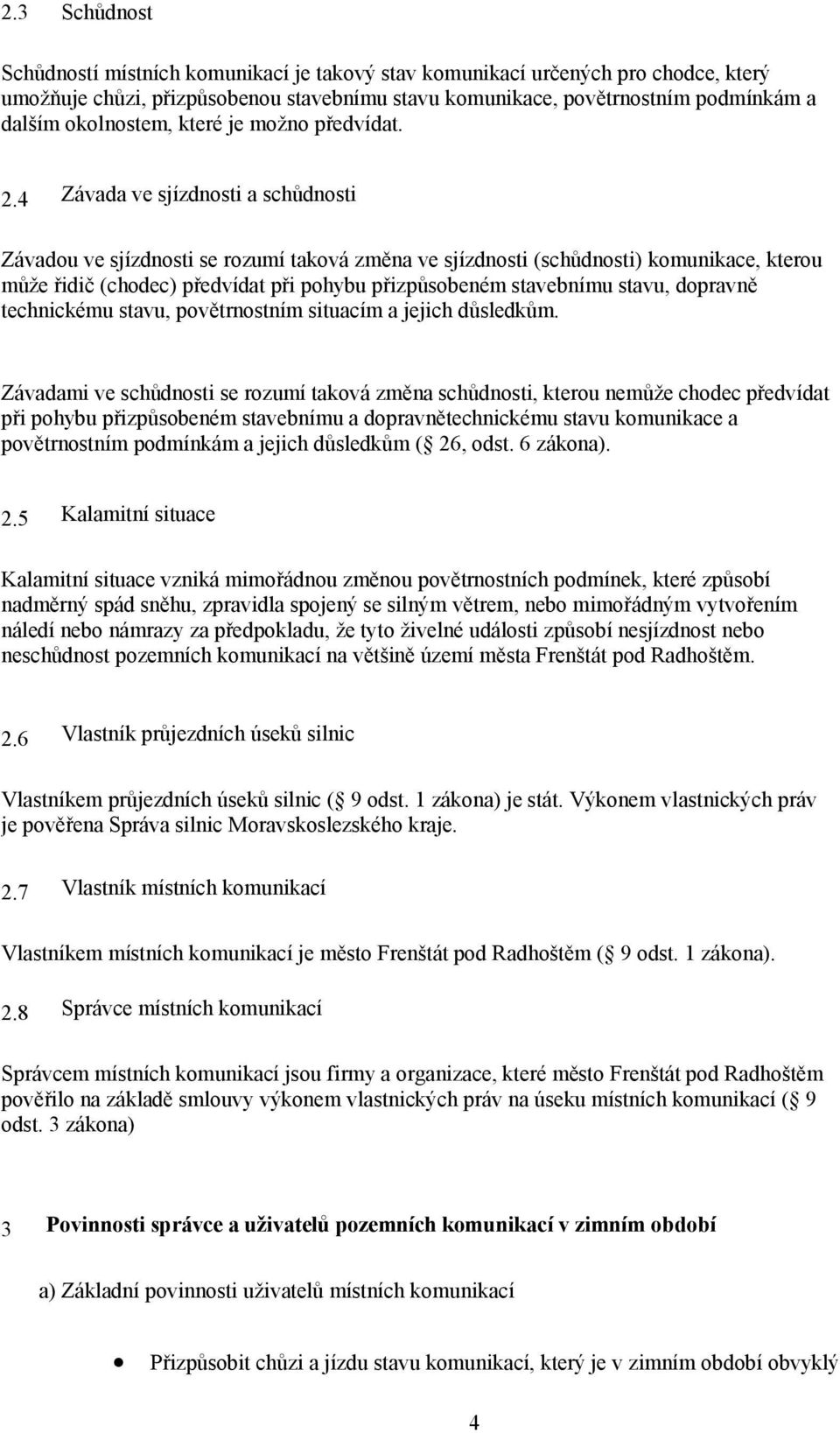 2.3 Schůdnost

Schůdností místních komunikací je takový stav komunikací určených pro chodce, který umožňuje chůzi, přizpůsobenou stavebnímu stavu komunikace, povětrnostním podmínkám a dalším okolnostem, které je možno předvídat.

2.4 Závada ve sjízdnosti a schůdnosti

Závadou ve sjízdnosti se rozumí taková změna ve sjízdnosti (schůdnosti) komunikace, kterou může řidič (chodec) předvídat při pohybu přizpůsobeném stavebnímu stavu, dopravně technickému stavu, povětrnostním situacím a jejich důsledkům.

Závadami ve schůdnosti se rozumí taková změna schůdnosti, kterou nemůže chodec předvídat při pohybu přizpůsobeném stavebnímu a dopravnětechnickému stavu komunikace a povětrnostním podmínkám a jejich důsledkům ( 26, odst. 6 zákona).

2.5 Kalamitní situace

Kalamitní situace vzniká mimořádnou změnou povětrnostních podmínek, které způsobí nadměrný spád sněhu, zpravidla spojený se silným větrem, nebo mimořádným vytvořením náledí nebo námrazy za předpokladu, že tyto živelné události způsobí nesjízdnost nebo neschůdnost pozemních komunikací na většině území města Frenštát pod Radhoštěm.

2.6 Vlastník průjezdních úseků silnic

Vlastníkem průjezdních úseků silnic ( 9 odst. 1 zákona) je stát. Výkonem vlastnických práv je pověřena Správa silnic Moravskoslezského kraje.

2.7 Vlastník místních komunikací

Vlastníkem místních komunikací je město Frenštát pod Radhoštěm ( 9 odst. 1 zákona).

2.8 Správce místních komunikací

Správcem místních komunikací jsou firmy a organizace, které město Frenštát pod Radhoštěm pověřilo na základě smlouvy výkonem vlastnických práv na úseku místních komunikací ( 9 odst. 3 zákona)

3 Povinnosti správce a uživatelů pozemních komunikací v zimním období

a) Základní povinnosti uživatelů místních komunikací

• Přizpůsobit chůzi a jízdu stavu komunikací, který je v zimním období obvyklý

4